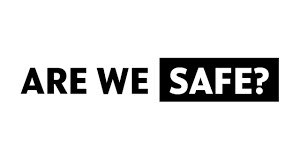 ARE WE SAFE?